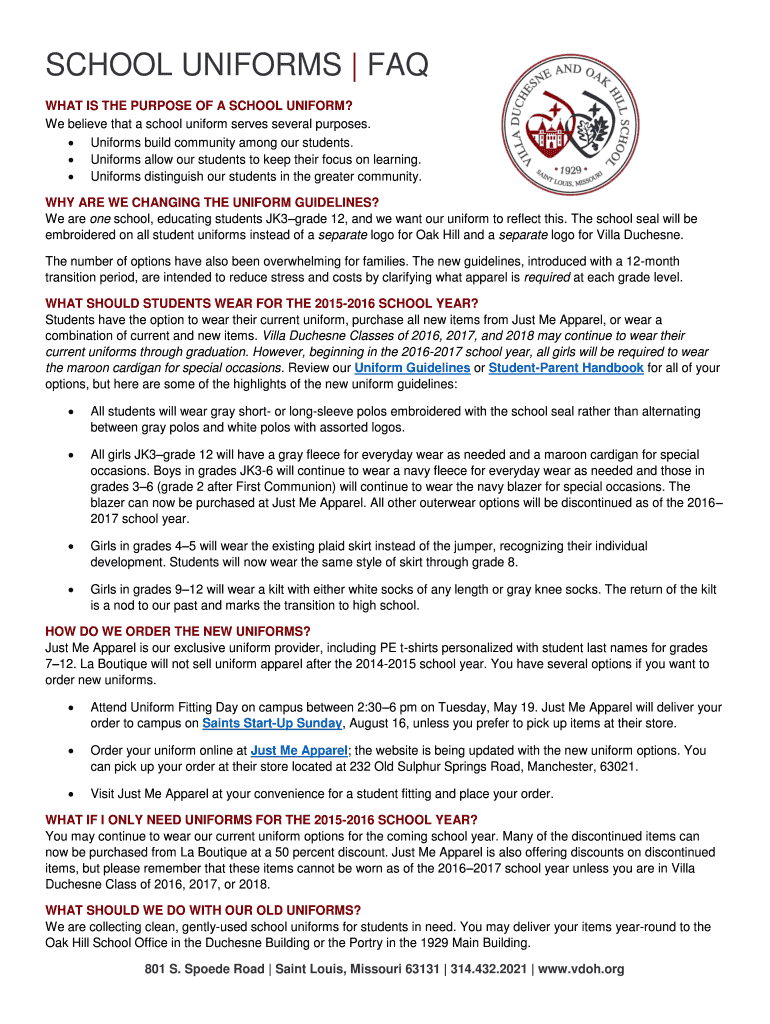 SCHOOL UNIFORMS | FAQ

VILLA DUCHESNE AND OAK HILL SCHOOL
• 1929 •
SAINT LOUIS, MISSOURI

WHAT IS THE PURPOSE OF A SCHOOL UNIFORM?
We believe that a school uniform serves several purposes.
• Uniforms build community among our students.
• Uniforms allow our students to keep their focus on learning.
• Uniforms distinguish our students in the greater community.

WHY ARE WE CHANGING THE UNIFORM GUIDELINES?
We are one school, educating students JK3–grade 12, and we want our uniform to reflect this. The school seal will be embroidered on all student uniforms instead of a separate logo for Oak Hill and a separate logo for Villa Duchesne.

The number of options have also been overwhelming for families. The new guidelines, introduced with a 12-month transition period, are intended to reduce stress and costs by clarifying what apparel is required at each grade level.

WHAT SHOULD STUDENTS WEAR FOR THE 2015-2016 SCHOOL YEAR?
Students have the option to wear their current uniform, purchase all new items from Just Me Apparel, or wear a combination of current and new items. Villa Duchesne Classes of 2016, 2017, and 2018 may continue to wear their current uniforms through graduation. However, beginning in the 2016-2017 school year, all girls will be required to wear the maroon cardigan for special occasions. Review our Uniform Guidelines or Student-Parent Handbook for all of your options, but here are some of the highlights of the new uniform guidelines:

• All students will wear gray short- or long-sleeve polos embroidered with the school seal rather than alternating between gray polos and white polos with assorted logos.

• All girls JK3–grade 12 will have a gray fleece for everyday wear as needed and a maroon cardigan for special occasions. Boys in grades JK3-6 will continue to wear a navy fleece for everyday wear as needed and those in grades 3–6 (grade 2 after First Communion) will continue to wear the navy blazer for special occasions. The blazer can now be purchased at Just Me Apparel. All other outerwear options will be discontinued as of the 2016–2017 school year.

• Girls in grades 4–5 will wear the existing plaid skirt instead of the jumper, recognizing their individual development. Students will now wear the same style of skirt through grade 8.

• Girls in grades 9–12 will wear a kilt with either white socks of any length or gray knee socks. The return of the kilt is a nod to our past and marks the transition to high school.

HOW DO WE ORDER THE NEW UNIFORMS?
Just Me Apparel is our exclusive uniform provider, including PE t-shirts personalized with student last names for grades 7–12. La Boutique will not sell uniform apparel after the 2014-2015 school year. You have several options if you want to order new uniforms.

• Attend Uniform Fitting Day on campus between 2:30–6 pm on Tuesday, May 19. Just Me Apparel will deliver your order to campus on Saints Start-Up Sunday, August 16, unless you prefer to pick up items at their store.

• Order your uniform online at Just Me Apparel; the website is being updated with the new uniform options. You can pick up your order at their store located at 232 Old Sulphur Springs Road, Manchester, 63021.

• Visit Just Me Apparel at your convenience for a student fitting and place your order.

WHAT IF I ONLY NEED UNIFORMS FOR THE 2015-2016 SCHOOL YEAR?
You may continue to wear our current uniform options for the coming school year. Many of the discontinued items can now be purchased from La Boutique at a 50 percent discount. Just Me Apparel is also offering discounts on discontinued items, but please remember that these items cannot be worn as of the 2016–2017 school year unless you are in Villa Duchesne Class of 2016, 2017, or 2018.

WHAT SHOULD WE DO WITH OUR OLD UNIFORMS?
We are collecting clean, gently-used school uniforms for students in need. You may deliver your items year-round to the Oak Hill School Office in the Duchesne Building or the Portry in the 1929 Main Building.

801 S. Spoede Road | Saint Louis, Missouri 63131 | 314.432.2021 | www.vdoh.org